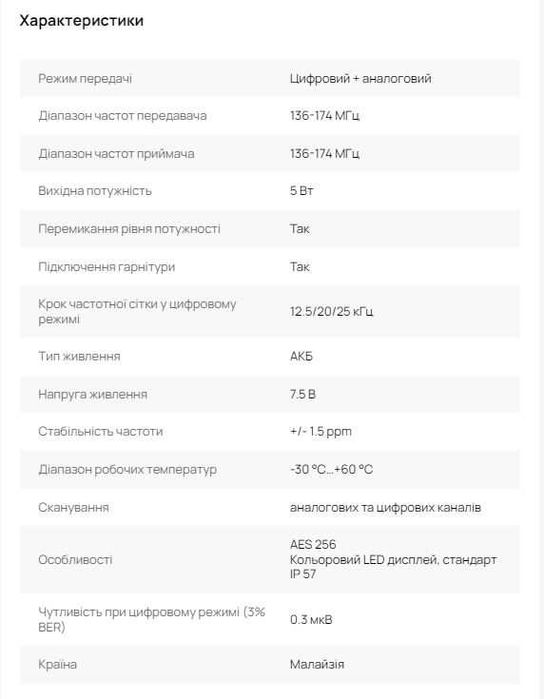 Характеристики

| | |
|---|---|
| Режим передачі | Цифровий + аналоговий |
| Діапазон частот передавача | 136-174 МГц |
| Діапазон частот приймача | 136-174 МГц |
| Вихідна потужність | 5 Вт |
| Перемикання рівня потужності | Так |
| Підключення гарнітури | Так |
| Крок частотної сітки у цифровому режимі | 12.5/20/25 кГц |
| Тип живлення | АКБ |
| Напруга живлення | 7.5 В |
| Стабільність частоти | +/- 1.5 ppm |
| Діапазон робочих температур | -30 °C...+60 °C |
| Сканування | аналогових та цифрових каналів |
| Особливості | AES 256 Кольоровий LED дисплей, стандарт IP 57 |
| Чутливість при цифровому режимі (3% BER) | 0.3 мкВ |
| Країна | Малайзія |